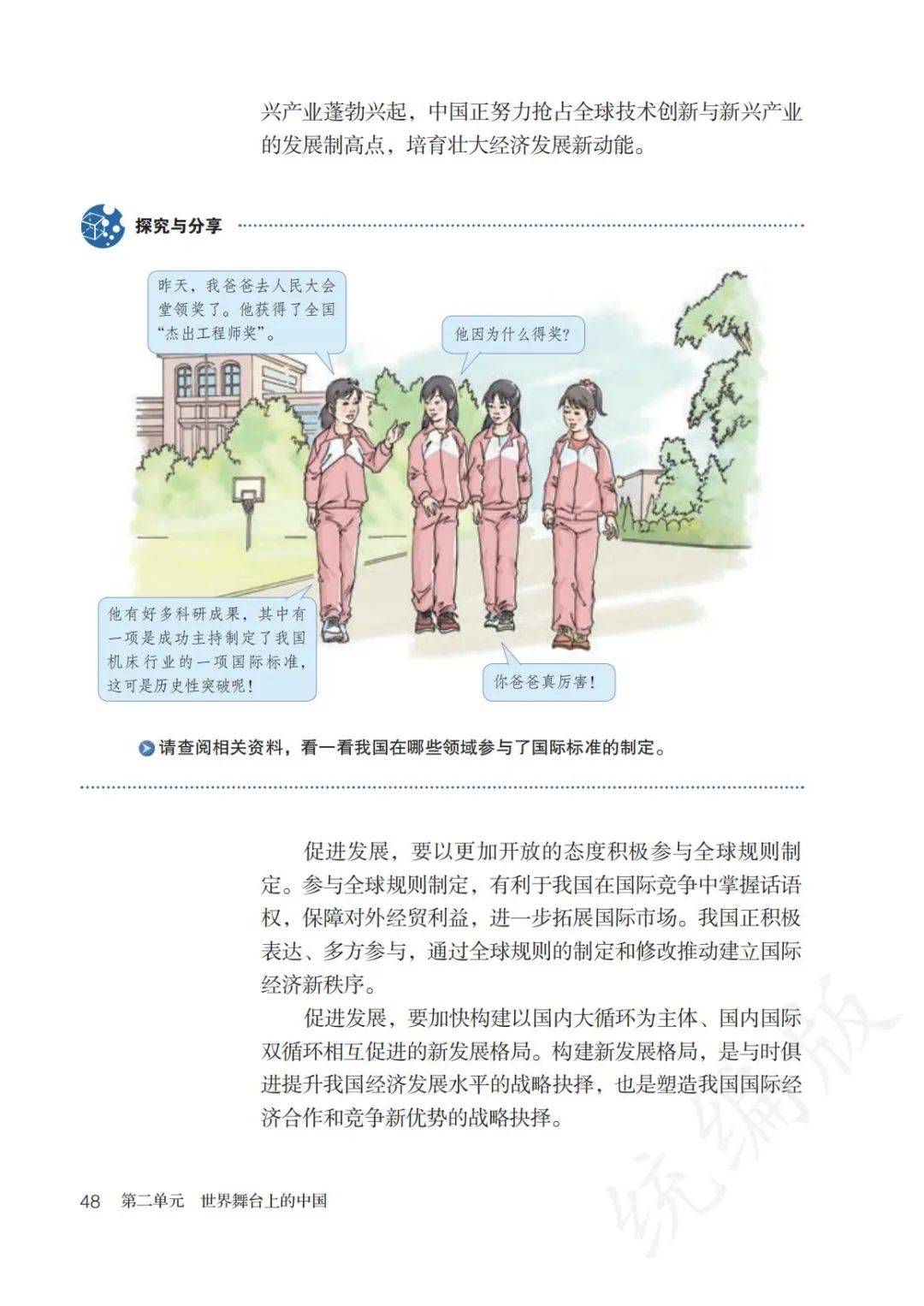 兴产业蓬勃兴起，中国正努力抢占全球技术创新与新兴产业的发展制高点，培育壮大经济发展新动能。

探究与分享

昨天，我爸爸去人民大会堂领奖了。他获得了全国“杰出工程师奖”。

他因为什么得奖？

他有好多科研成果，其中有一项是成功主持制定了我国机床行业的一项国际标准，这可是历史性突破呢！

你爸爸真厉害！

请查阅相关资料，看一看我国在哪些领域参与了国际标准的制定。

促进发展，要以更加开放的态度积极参与全球规则制定。参与全球规则制定，有利于我国在国际竞争中掌握话语权，保障对外经贸利益，进一步拓展国际市场。我国正积极表达、多方参与，通过全球规则的制定和修改推动建立国际经济新秩序。

促进发展，要加快构建以国内大循环为主体、国内国际双循环相互促进的新发展格局。构建新发展格局，是与时俱进提升我国经济发展水平的战略抉择，也是塑造我国国际经济合作和竞争新优势的战略抉择。

48 第二单元 世界舞台上的中国

统编版